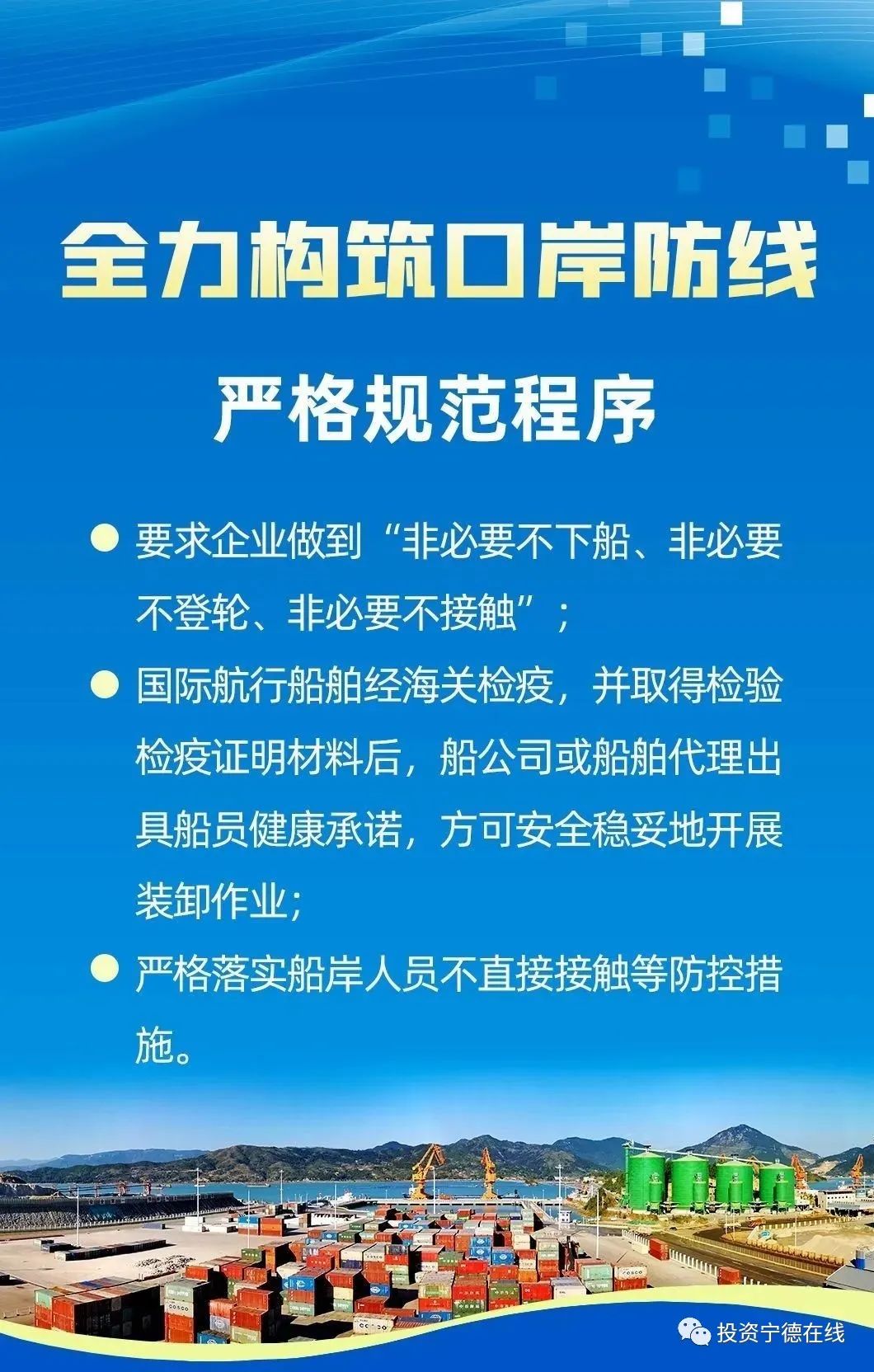 全力构筑口岸防线

严格规范程序

• 要求企业做到“非必要不下船、非必要不登轮、非必要不接触”；

• 国际航行船舶经海关检疫，并取得检验检疫证明材料后，船公司或船舶代理出具船员健康承诺，方可安全稳妥地开展装卸作业；

• 严格落实船岸人员不直接接触等防控措施。

投资宁德在线